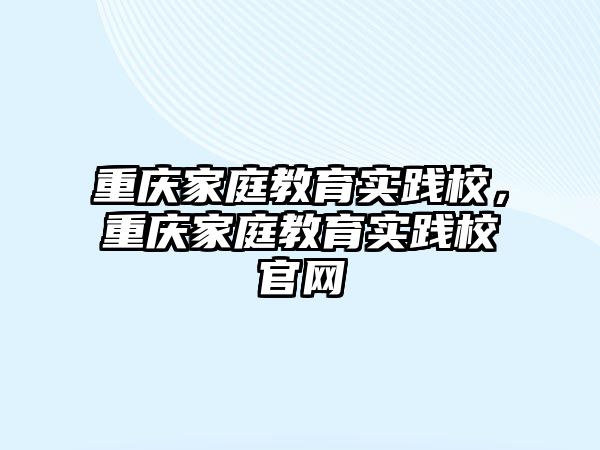 重庆家庭教育实践校，重庆家庭教育实践校官网